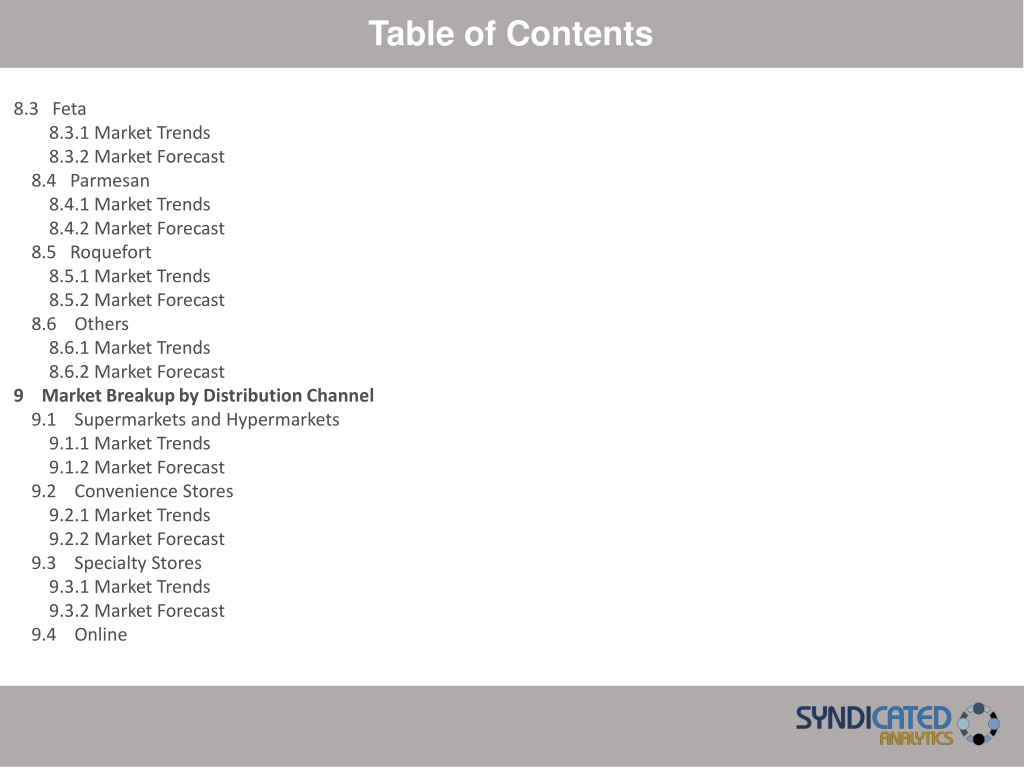 Table of Contents

8.3 Feta
8.3.1 Market Trends
8.3.2 Market Forecast
8.4 Parmesan
8.4.1 Market Trends
8.4.2 Market Forecast
8.5 Roquefort
8.5.1 Market Trends
8.5.2 Market Forecast
8.6 Others
8.6.1 Market Trends
8.6.2 Market Forecast
9 Market Breakup by Distribution Channel
9.1 Supermarkets and Hypermarkets
9.1.1 Market Trends
9.1.2 Market Forecast
9.2 Convenience Stores
9.2.1 Market Trends
9.2.2 Market Forecast
9.3 Specialty Stores
9.3.1 Market Trends
9.3.2 Market Forecast
9.4 Online

SYNDICATED ANALYTICS